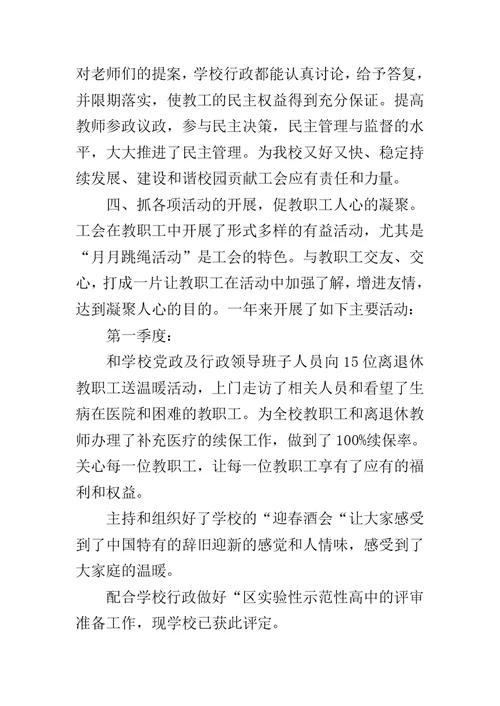 对老师们的提案，学校行政都能认真讨论，给予答复，并限期落实，使教工的民主权益得到充分保证。提高教师参政议政，参与民主决策，民主管理与监督的水平，大大推进了民主管理。为我校又好又快、稳定持续发展、建设和谐校园贡献工会应有责任和力量。

四、抓各项活动的开展，促教职工人心的凝聚。工会在教职工中开展了形式多样的有益活动，尤其是“月月跳绳活动”是工会的特色。与教职工交友、交心，打成一片让教职工在活动中加强了解，增进友情，达到凝聚人心的目的。一年来开展了如下主要活动：

第一季度：

和学校党政及行政领导班子人员向15位离退休教职工送温暖活动，上门走访了相关人员和看望了生病在医院和困难的教职工。为全校教职工和离退休教师办理了补充医疗的续保工作，做到了100%续保率。关心每一位教职工，让每一位教职工享有了应有的福利和权益。

主持和组织好了学校的“迎春酒会“让大家感受到了中国特有的辞旧迎新的感觉和人情味，感受到了大家庭的温暖。

配合学校行政做好“区实验性示范性高中的评审准备工作，现学校已获此评定。